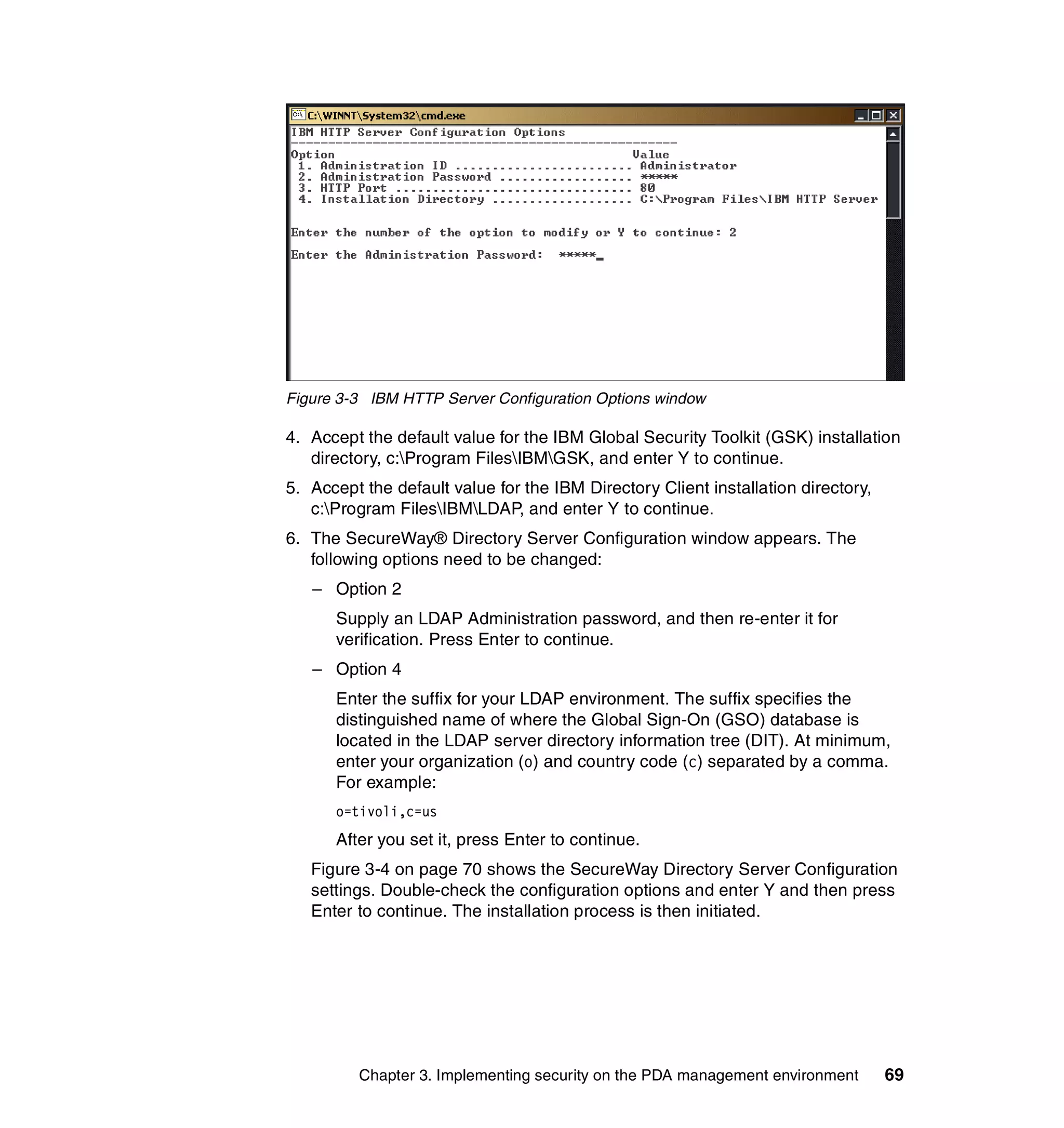 C:\WINNT\System32\cmd.exe

IBM HTTP Server Configuration Options
----------------------------------------------------
Option                                              Value
 1. Administration ID ........................ Administrator
 2. Administration Password .................. *****
 3. HTTP Port ................................ 80
 4. Installation Directory ................... C:\Program Files\IBM HTTP Server

Enter the number of the option to modify or Y to continue: 2

Enter the Administration Password:  *****_

Figure 3-3 IBM HTTP Server Configuration Options window

4. Accept the default value for the IBM Global Security Toolkit (GSK) installation directory, c:\Program Files\IBM\GSK, and enter Y to continue.

5. Accept the default value for the IBM Directory Client installation directory, c:\Program Files\IBM\LDAP, and enter Y to continue.

6. The SecureWay® Directory Server Configuration window appears. The following options need to be changed:

– Option 2

Supply an LDAP Administration password, and then re-enter it for verification. Press Enter to continue.

– Option 4

Enter the suffix for your LDAP environment. The suffix specifies the distinguished name of where the Global Sign-On (GSO) database is located in the LDAP server directory information tree (DIT). At minimum, enter your organization (o) and country code (c) separated by a comma. For example:

o=tivoli,c=us

After you set it, press Enter to continue.

Figure 3-4 on page 70 shows the SecureWay Directory Server Configuration settings. Double-check the configuration options and enter Y and then press Enter to continue. The installation process is then initiated.

Chapter 3. Implementing security on the PDA management environment 69